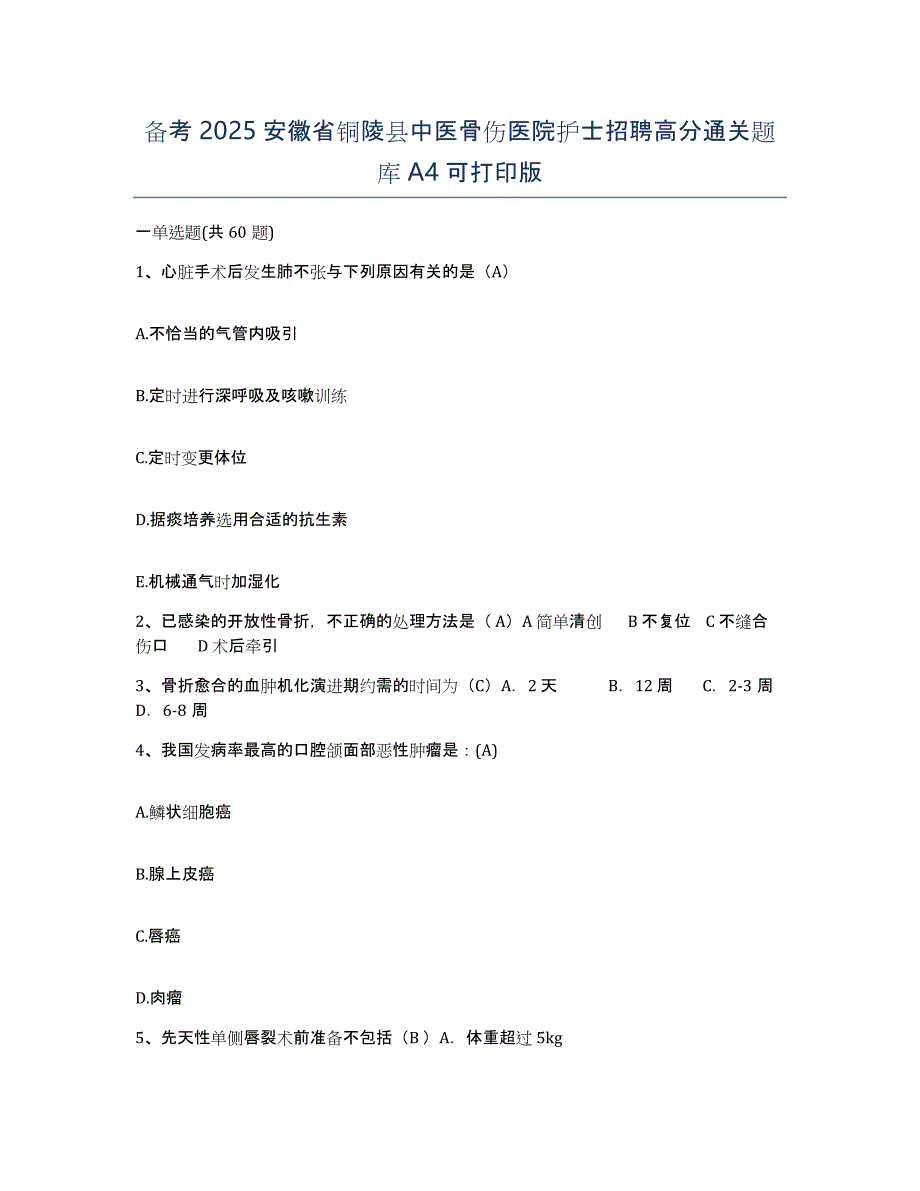 备考 2025 安徽省铜陵县中医骨伤医院护士招聘高分通关题库 A4 可打印版

一单选题(共 60 题)

1、心脏手术后发生肺不张与下列原因有关的是（A）

A.不恰当的气管内吸引

B.定时进行深呼吸及咳嗽训练

C.定时变更体位

D.据痰培养选用合适的抗生素

E.机械通气时加湿化

2、已感染的开放性骨折，不正确的处理方法是（A）A 简单清创　B 不复位　C 不缝合伤口　D 术后牵引

3、骨折愈合的血肿机化演进期约需的时间为（C）A. 2 天　B. 12 周　C. 2-3 周　D. 6-8 周

4、我国发病率最高的口腔颌面部恶性肿瘤是：(A)

A.鳞状细胞癌

B.腺上皮癌

C.唇癌

D.肉瘤

5、先天性单侧唇裂术前准备不包括（B）A. 体重超过 5kg